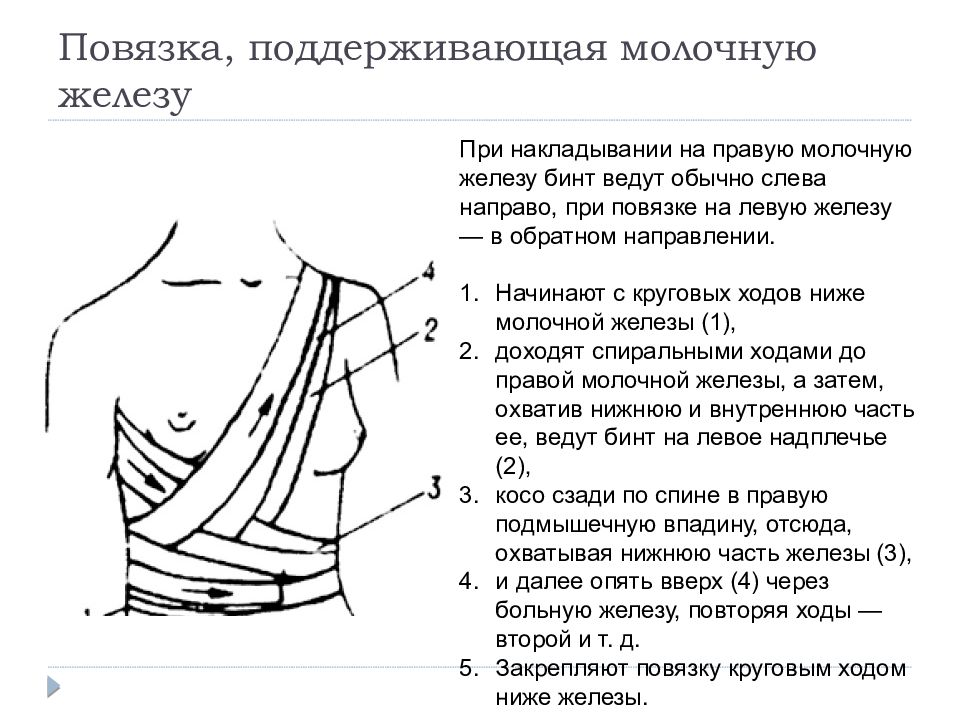 Повязка, поддерживающая молочную железу

4

2

3

При накладывании на правую молочную железу бинт ведут обычно слева направо, при повязке на левую железу — в обратном направлении.

1. Начинают с круговых ходов ниже молочной железы (1),
2. доходят спиральными ходами до правой молочной железы, а затем, охватив нижнюю и внутреннюю часть ее, ведут бинт на левое надплечье (2),
3. косо сзади по спине в правую подмышечную впадину, отсюда, охватывая нижнюю часть железы (3),
4. и далее опять вверх (4) через больную железу, повторяя ходы — второй и т. д.
5. Закрепляют повязку круговым ходом ниже железы.